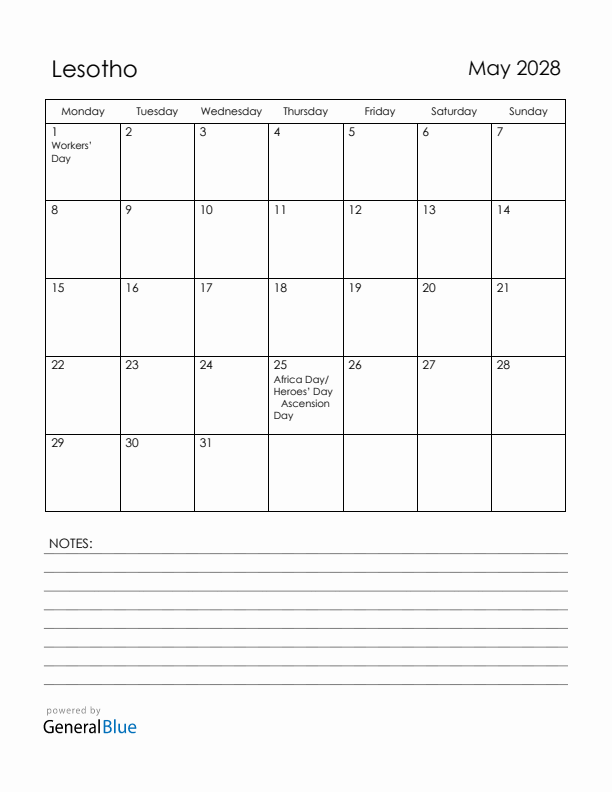 Lesotho

May 2028

| Monday | Tuesday | Wednesday | Thursday | Friday | Saturday | Sunday |
|---|---|---|---|---|---|---|
| 1 Workers' Day | 2 | 3 | 4 | 5 | 6 | 7 |
| 8 | 9 | 10 | 11 | 12 | 13 | 14 |
| 15 | 16 | 17 | 18 | 19 | 20 | 21 |
| 22 | 23 | 24 | 25 Africa Day/ Heroes' Day Ascension Day | 26 | 27 | 28 |
| 29 | 30 | 31 | | | | |

NOTES:

powered by
GeneralBlue